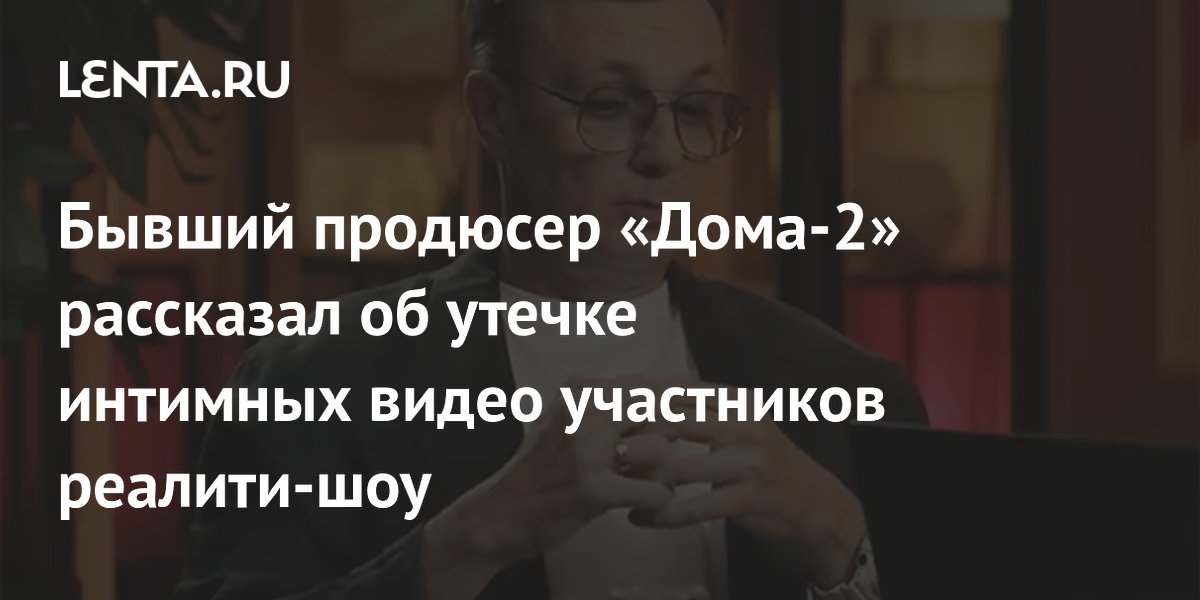 LENTA.RU

Бывший продюсер «Дома-2» рассказал об утечке интимных видео участников реалити-шоу